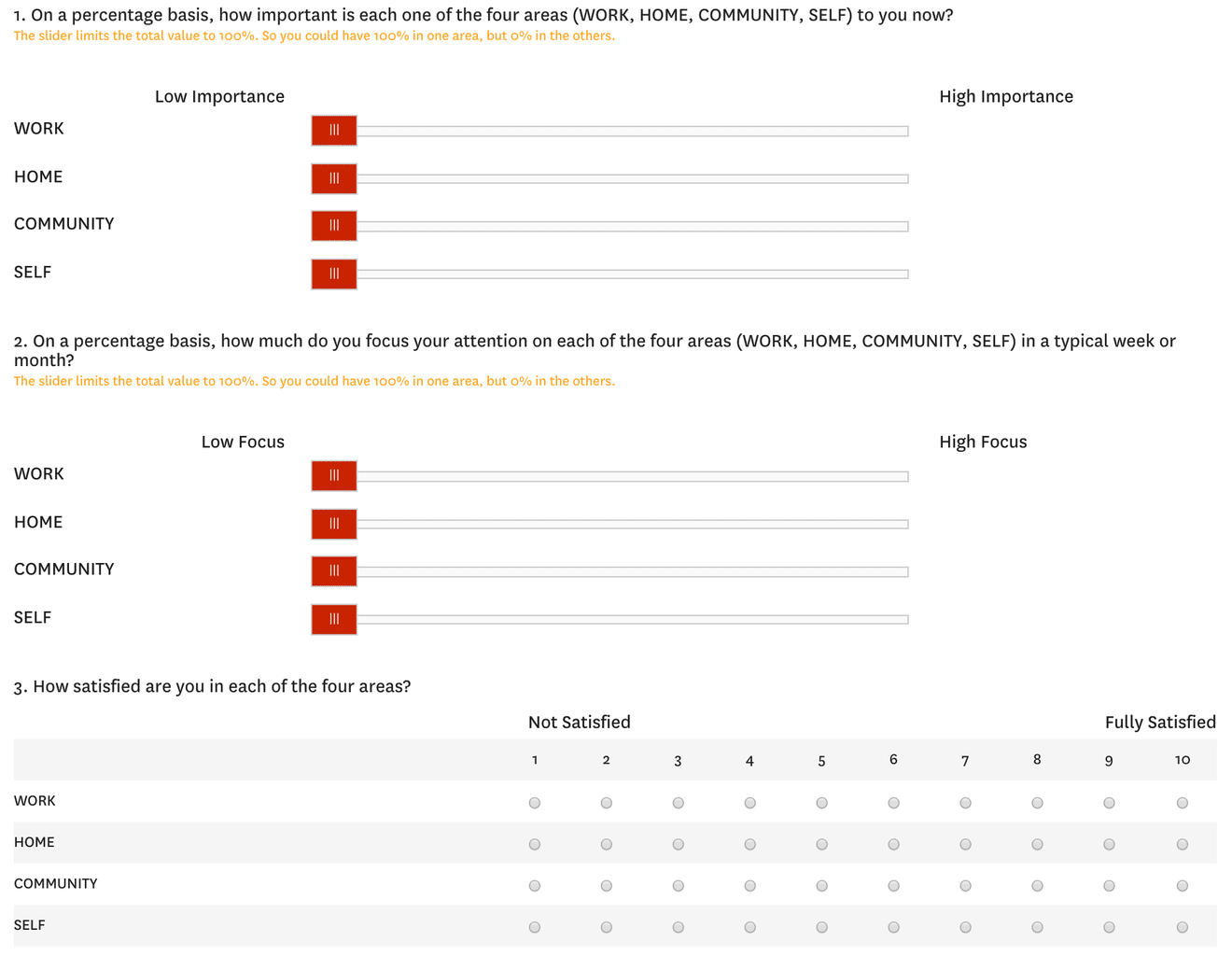 1. On a percentage basis, how important is each one of the four areas (WORK, HOME, COMMUNITY, SELF) to you now?
The slider limits the total value to 100%. So you could have 100% in one area, but 0% in the others.

Low Importance High Importance

WORK

HOME

COMMUNITY

SELF

2. On a percentage basis, how much do you focus your attention on each of the four areas (WORK, HOME, COMMUNITY, SELF) in a typical week or month?
The slider limits the total value to 100%. So you could have 100% in one area, but 0% in the others.

Low Focus High Focus

WORK

HOME

COMMUNITY

SELF

3. How satisfied are you in each of the four areas?

Not Satisfied Fully Satisfied

| | 1 | 2 | 3 | 4 | 5 | 6 | 7 | 8 | 9 | 10 |
|---|---|---|---|---|---|---|---|---|---|---|
| WORK | | | | | | | | | | |
| HOME | | | | | | | | | | |
| COMMUNITY | | | | | | | | | | |
| SELF | | | | | | | | | | |